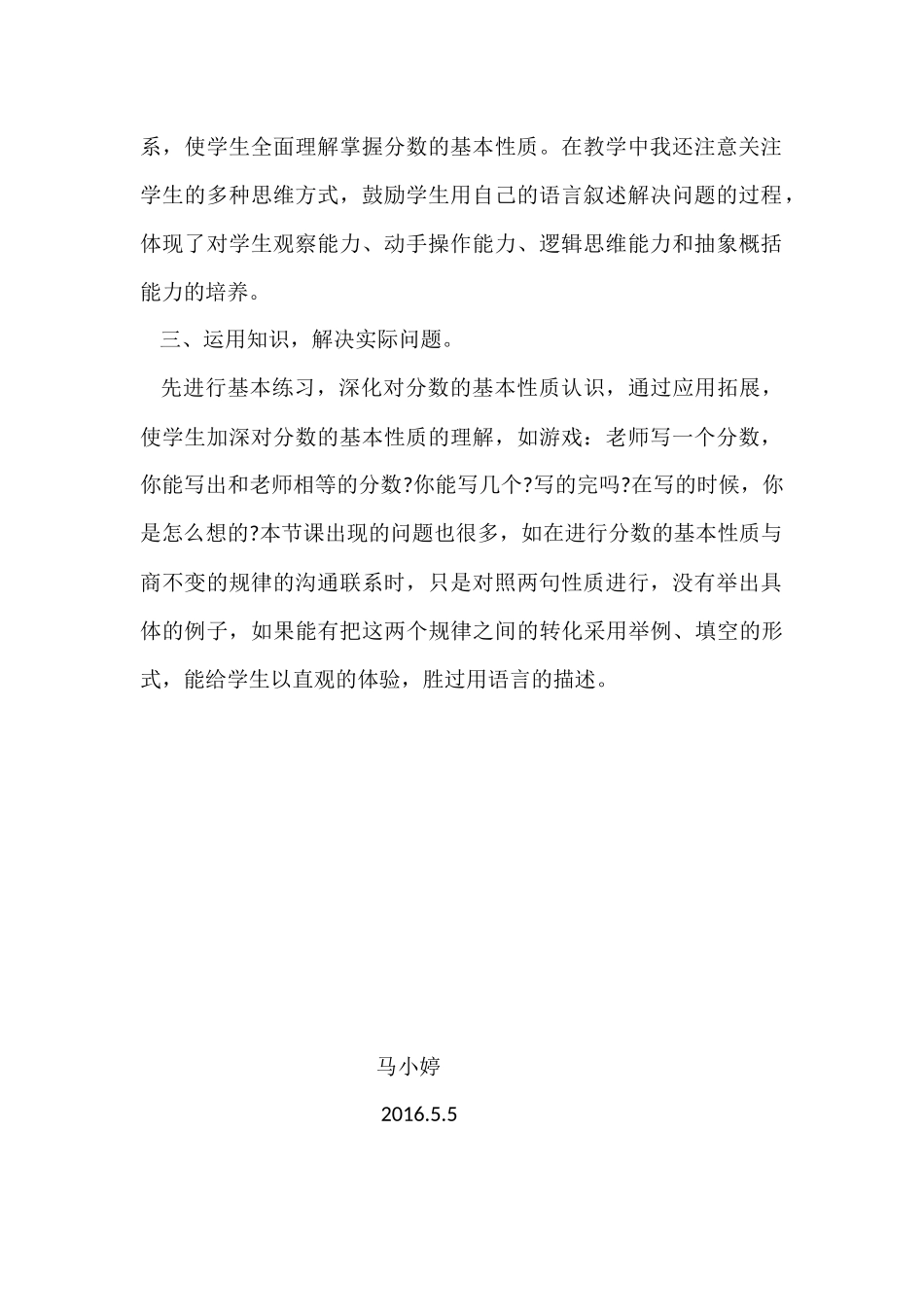 系，使学生全面理解掌握分数的基本性质。在教学中我还注意关注学生的多种思维方式，鼓励学生用自己的语言叙述解决问题的过程，体现了对学生观察能力、动手操作能力、逻辑思维能力和抽象概括能力的培养。

三、运用知识，解决实际问题。

先进行基本练习，深化对分数的基本性质认识，通过应用拓展，使学生加深对分数的基本性质的理解，如游戏：老师写一个分数，你能写出和老师相等的分数?你能写几个?写的完吗?在写的时候，你是怎么想的?本节课出现的问题也很多，如在进行分数的基本性质与商不变的规律的沟通联系时，只是对照两句性质进行，没有举出具体的例子，如果能有把这两个规律之间的转化采用举例、填空的形式，能给学生以直观的体验，胜过用语言的描述。

马小婷

2016.5.5